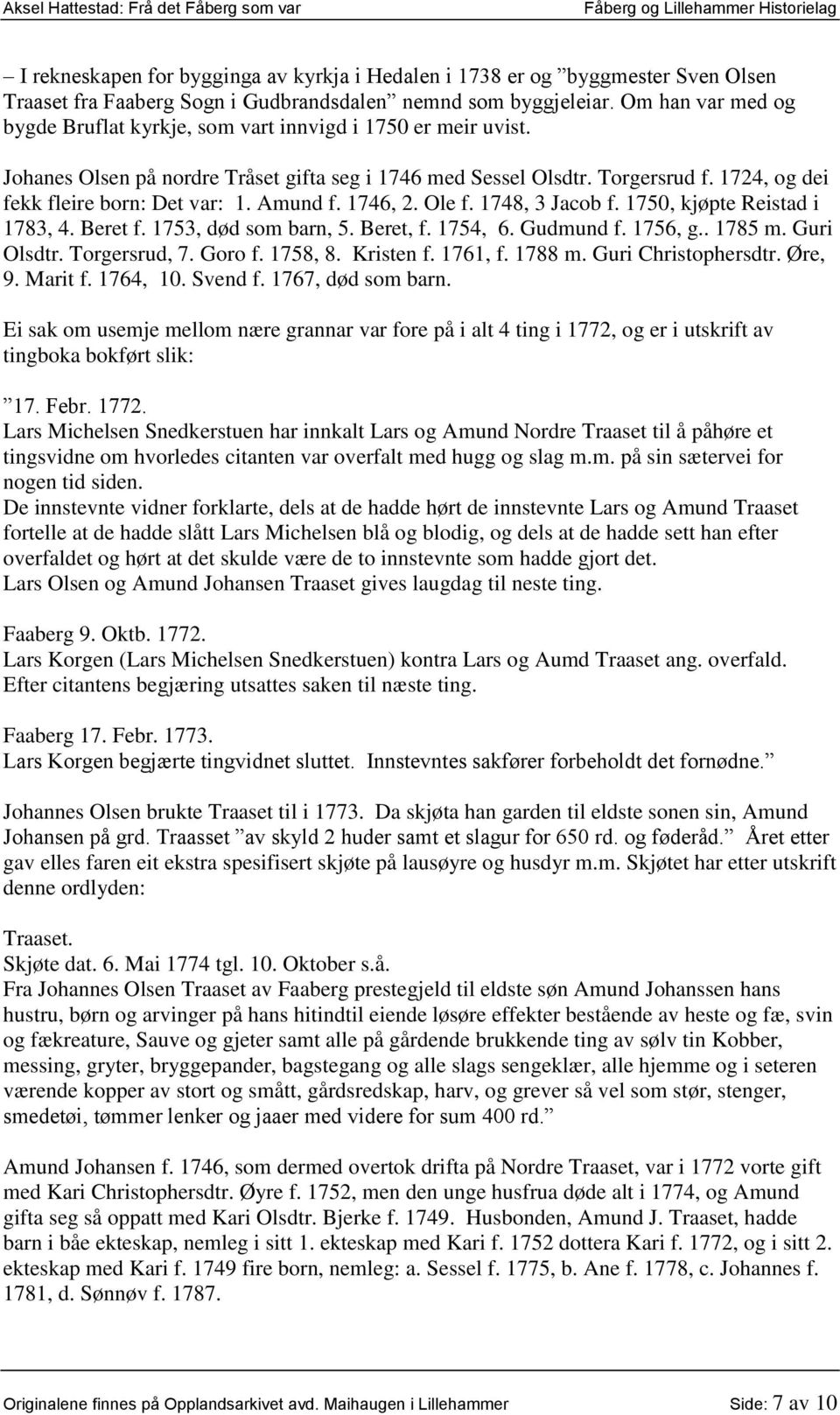 Aksel Hattestad: Frå det Fåberg som var Fåberg og Lillehammer Historielag

– I rekneskapen for bygginga av kyrkja i Hedalen i 1738 er og ”byggmester Sven Olsen Traaset fra Faaberg Sogn i Gudbrandsdalen” nemnd som byggjeleiar. Om han var med og bygde Bruflat kyrkje, som vart innvigd i 1750 er meir uvist.

Johanes Olsen på nordre Tråset gifta seg i 1746 med Sessel Olsdtr. Torgersrud f. 1724, og dei fekk fleire born: Det var: 1. Amund f. 1746, 2. Ole f. 1748, 3 Jacob f. 1750, kjøpte Reistad i 1783, 4. Beret f. 1753, død som barn, 5. Beret, f. 1754, 6. Gudmund f. 1756, g.. 1785 m. Guri Olsdtr. Torgersrud, 7. Goro f. 1758, 8. Kristen f. 1761, f. 1788 m. Guri Christophersdtr. Øre, 9. Marit f. 1764, 10. Svend f. 1767, død som barn.

Ei sak om usemje mellom nære grannar var fore på i alt 4 ting i 1772, og er i utskrift av tingboka bokført slik:

”17. Febr. 1772.
Lars Michelsen Snedkerstuen har innkalt Lars og Amund Nordre Traaset til å påhøre et tingsvidne om hvorledes citanten var overfalt med hugg og slag m.m. på sin sætervei for nogen tid siden.
De innstevnte vidner forklarte, dels at de hadde hørt de innstevnte Lars og Amund Traaset fortelle at de hadde slått Lars Michelsen blå og blodig, og dels at de hadde sett han efter overfaldet og hørt at det skulde være de to innstevnte som hadde gjort det.
Lars Olsen og Amund Johansen Traaset gives laugdag til neste ting.

Faaberg 9. Oktb. 1772.
Lars Korgen (Lars Michelsen Snedkerstuen) kontra Lars og Aumd Traaset ang. overfald. Efter citantens begjæring utsattes saken til næste ting.

Faaberg 17. Febr. 1773.
Lars Korgen begjærte tingvidnet sluttet. Innstevntes sakfører forbeholdt det fornødne.”

Johannes Olsen brukte Traaset til i 1773. Da skjøta han garden til eldste sonen sin, Amund Johansen på grd. Traasset ”av skyld 2 huder samt et slagur for 650 rd. og føderåd.” Året etter gav elles faren eit ekstra spesifisert skjøte på lausøyre og husdyr m.m. Skjøtet har etter utskrift denne ordlyden:

Traaset.
Skjøte dat. 6. Mai 1774 tgl. 10. Oktober s.å.
Fra Johannes Olsen Traaset av Faaberg prestegjeld til eldste søn Amund Johanssen hans hustru, børn og arvinger på hans hitindtil eiende løsøre effekter bestående av heste og fæ, svin og fækreature, Sauve og gjeter samt alle på gårdende brukkende ting av sølv tin Kobber, messing, gryter, bryggepander, bagstegang og alle slags sengeklær, alle hjemme og i seteren værende kopper av stort og smått, gårdsredskap, harv, og grever så vel som stør, stenger, smedetøi, tømmer lenker og jaaer med videre for sum 400 rd.”

Amund Johansen f. 1746, som dermed overtok drifta på Nordre Traaset, var i 1772 vorte gift med Kari Christophersdtr. Øyre f. 1752, men den unge husfrua døde alt i 1774, og Amund gifta seg så oppatt med Kari Olsdtr. Bjerke f. 1749. Husbonden, Amund J. Traaset, hadde barn i båe ekteskap, nemleg i sitt 1. ekteskap med Kari f. 1752 dottera Kari f. 1772, og i sitt 2. ekteskap med Kari f. 1749 fire born, nemleg: a. Sessel f. 1775, b. Ane f. 1778, c. Johannes f. 1781, d. Sønnøv f. 1787.

Originalene finnes på Opplandsarkivet avd. Maihaugen i Lillehammer Side: 7 av 10